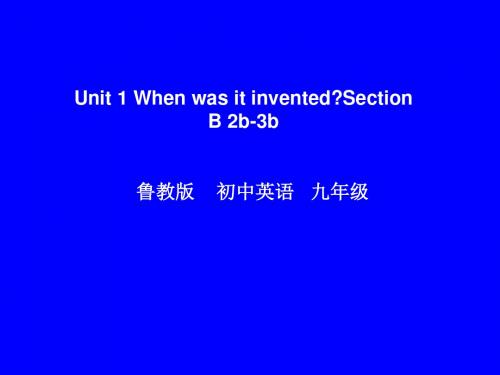 Unit 1 When was it invented?Section B 2b-3b

鲁教版　初中英语　九年级